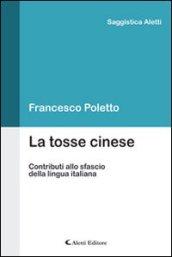 Saggistica Aletti

Francesco Poletto

La tosse cinese

Contributi allo sfascio della lingua italiana

Aletti Editore